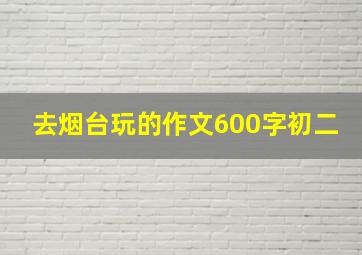 去烟台玩的作文600字初二